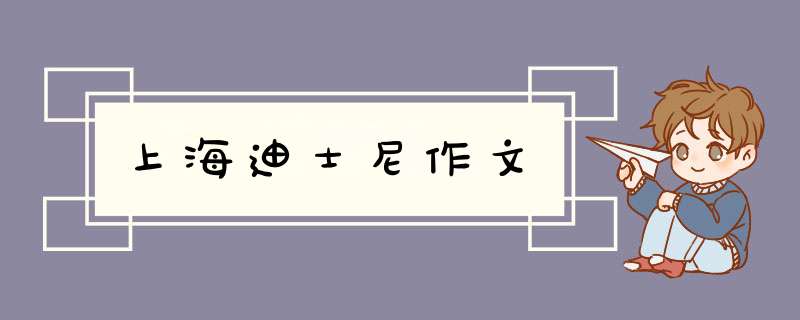 上海迪士尼作文